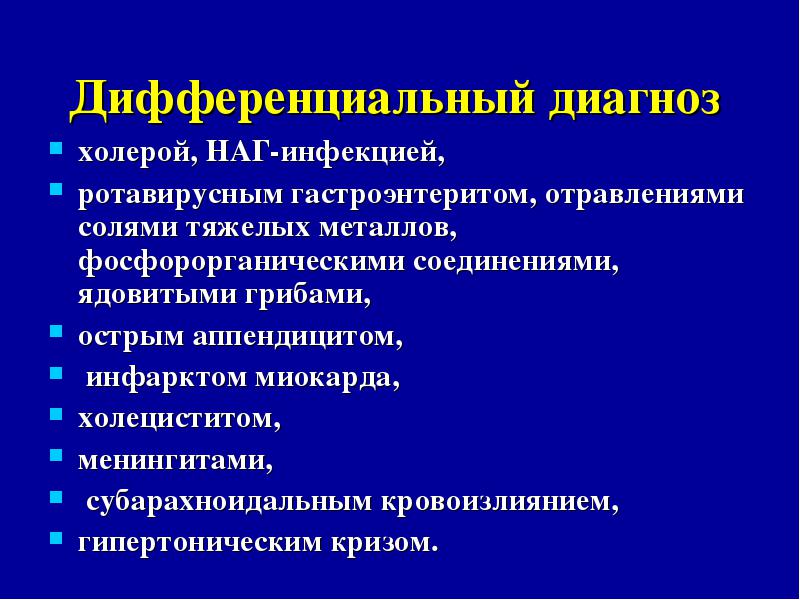 Дифференциальный диагноз

- холерой, НАГ-инфекцией,
- ротавирусным гастроэнтеритом, отравлениями солями тяжелых металлов, фосфорорганическими соединениями, ядовитыми грибами,
- острым аппендицитом,
- инфарктом миокарда,
- холециститом,
- менингитами,
- субарахноидальным кровоизлиянием,
- гипертоническим кризом.